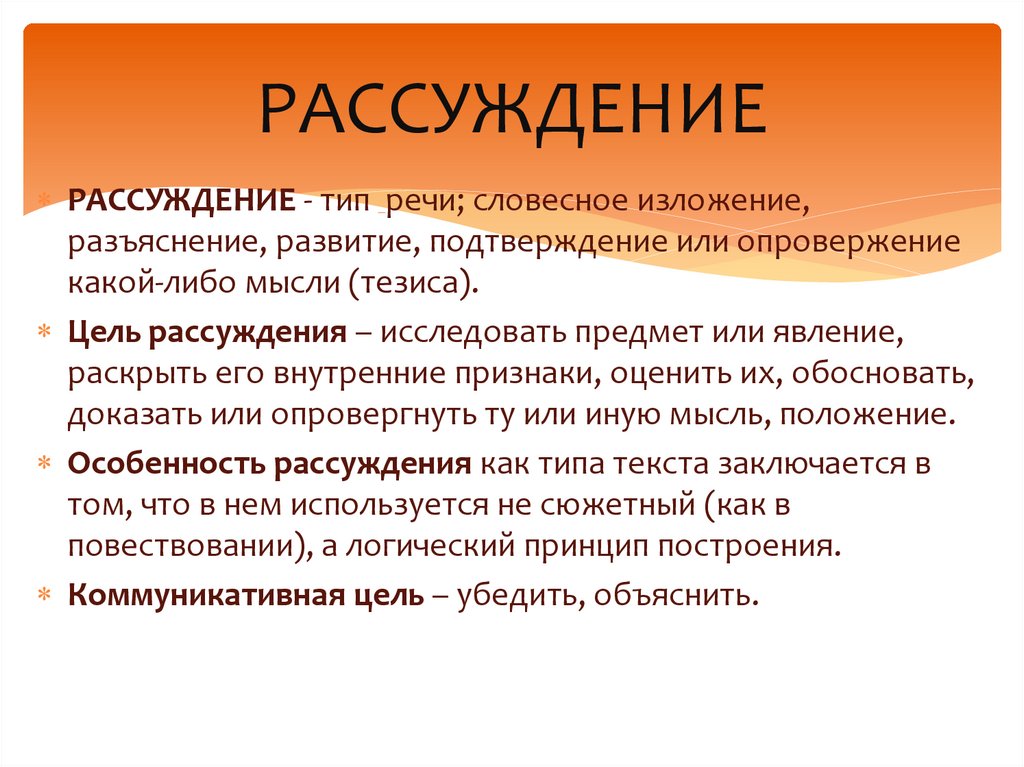 РАССУЖДЕНИЕ

РАССУЖДЕНИЕ - тип речи; словесное изложение, разъяснение, развитие, подтверждение или опровержение какой-либо мысли (тезиса).

Цель рассуждения – исследовать предмет или явление, раскрыть его внутренние признаки, оценить их, обосновать, доказать или опровергнуть ту или иную мысль, положение.

Особенность рассуждения как типа текста заключается в том, что в нем используется не сюжетный (как в повествовании), а логический принцип построения.

Коммуникативная цель – убедить, объяснить.